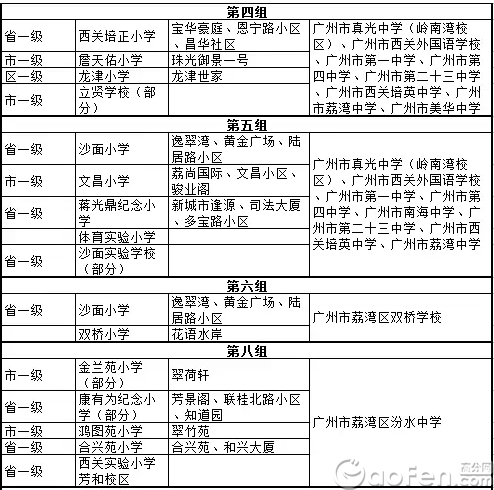 | 第四组 | | | |
|---|---|---|---|
| 省一级 | 西关培正小学 | 宝华豪庭、恩宁路小区、昌华社区 | 广州市真光中学（岭南湾校区）、广州市西关外国语学校、广州市第一中学、广州市第四中学、广州市第二十三中学、广州市西关培英中学、广州市荔湾中学、广州市美华中学 |
| 市一级 | 詹天佑小学 | 珠光御景一号 | |
| 区一级 | 龙津小学 | 龙津世家 | |
| 市一级 | 立贤学校（部分） | | |
| 第五组 | | | |
| 省一级 | 沙面小学 | 逸翠湾、黄金广场、陆居路小区 | 广州市真光中学（岭南湾校区）、广州市西关外国语学校、广州市第一中学、广州市第四中学、广州市南海中学、广州市第二十三中学、广州市西关培英中学、广州市荔湾中学 |
| 市一级 | 文昌小学 | 荔尚国际、文昌小区、骏业阁 | |
| 省一级 | 蒋光鼎纪念小学 | 新城市逢源、司法大厦、多宝路小区 | |
| | 体育实验小学 | | |
| 省一级 | 沙面实验学校（部分） | | |
| 第六组 | | | |
| 省一级 | 沙面小学 | 逸翠湾、黄金广场、陆居路小区 | 广州市荔湾区双桥学校 |
| | 双桥小学 | 花语水岸 | |
| 第八组 | | | |
| 市一级 | 金兰苑小学（部分） | 翠荷轩 | 广州市荔湾区汾水中学 |
| 省一级 | 康有为纪念小学（部分） | 芳景阁、联桂北路小区、知道园 | |
| 市一级 | 鸿图苑小学 | 翠竹苑 | |
| 省一级 | 合兴苑小学 | 合兴苑、和兴大厦 | |
| 省一级 | 西关实验小学芳和校区 | | |

高分网 GaoFen.com